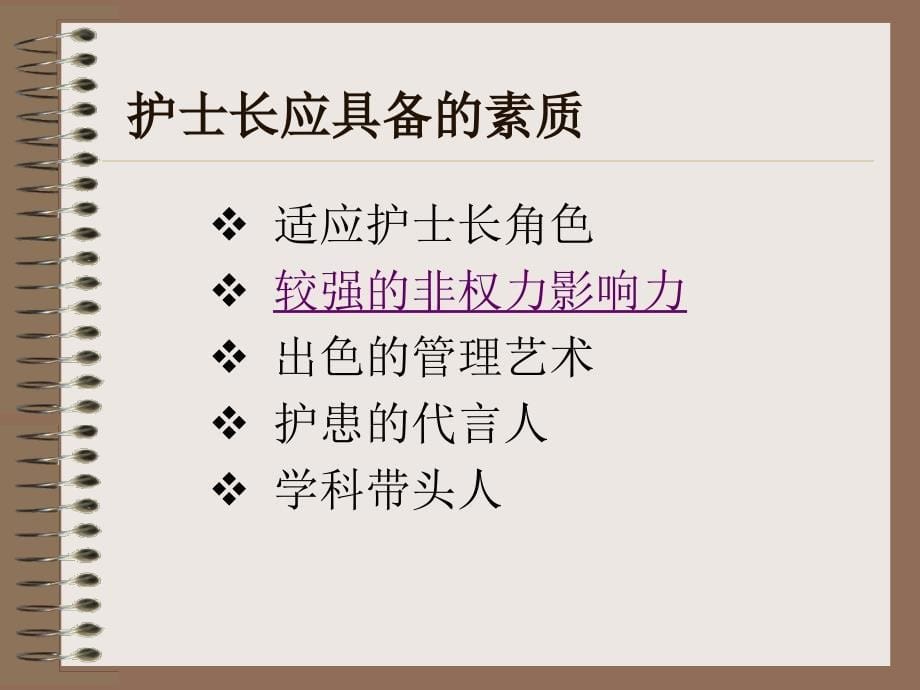 护士长应具备的素质

❖ 适应护士长角色
❖ 较强的非权力影响力
❖ 出色的管理艺术
❖ 护患的代言人
❖ 学科带头人